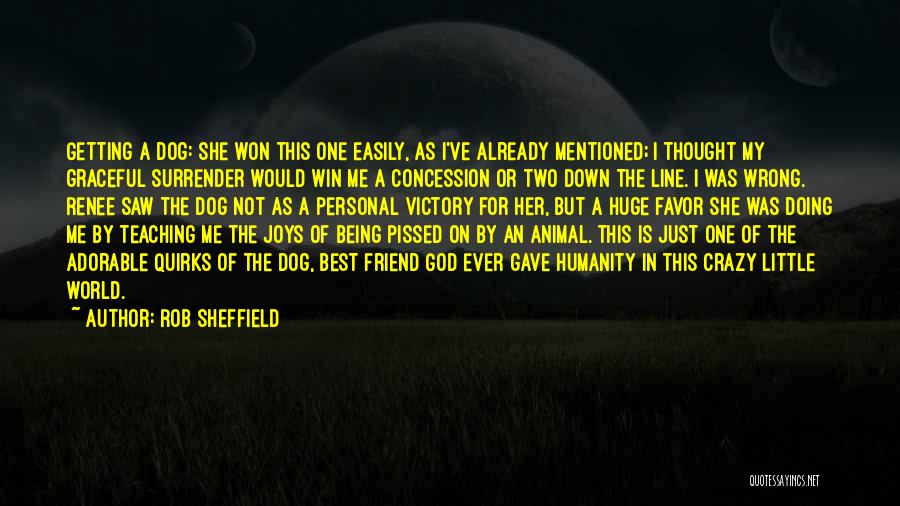 GETTING A DOG: SHE WON THIS ONE EASILY, AS I'VE ALREADY MENTIONED; I THOUGHT MY GRACEFUL SURRENDER WOULD WIN ME A CONCESSION OR TWO DOWN THE LINE. I WAS WRONG. RENEE SAW THE DOG NOT AS A PERSONAL VICTORY FOR HER, BUT A HUGE FAVOR SHE WAS DOING ME BY TEACHING ME THE JOYS OF BEING PISSED ON BY AN ANIMAL. THIS IS JUST ONE OF THE ADORABLE QUIRKS OF THE DOG, BEST FRIEND GOD EVER GAVE HUMANITY IN THIS CRAZY LITTLE WORLD.

~ AUTHOR: ROB SHEFFIELD

QUOTESSAYINGS.NET